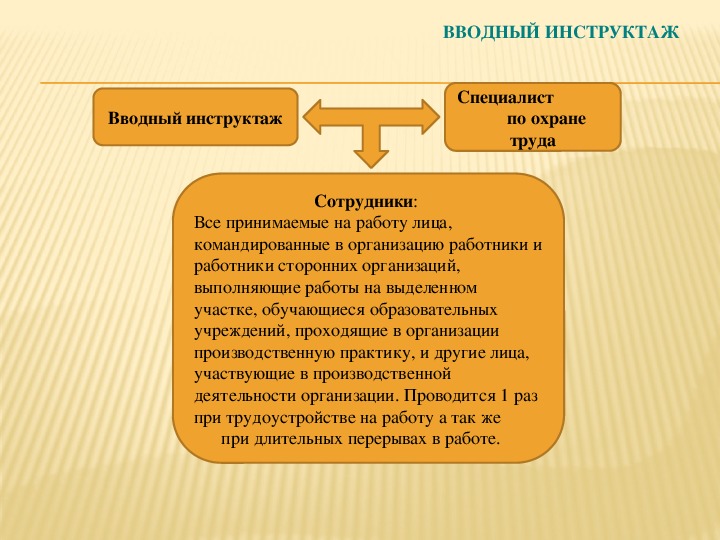 ВВОДНЫЙ ИНСТРУКТАЖ

Вводный инструктаж

Специалист по охране труда

Сотрудники:
Все принимаемые на работу лица, командированные в организацию работники и работники сторонних организаций, выполняющие работы на выделенном участке, обучающиеся образовательных учреждений, проходящие в организации производственную практику, и другие лица, участвующие в производственной деятельности организации. Проводится 1 раз при трудоустройстве на работу а так же при длительных перерывах в работе.